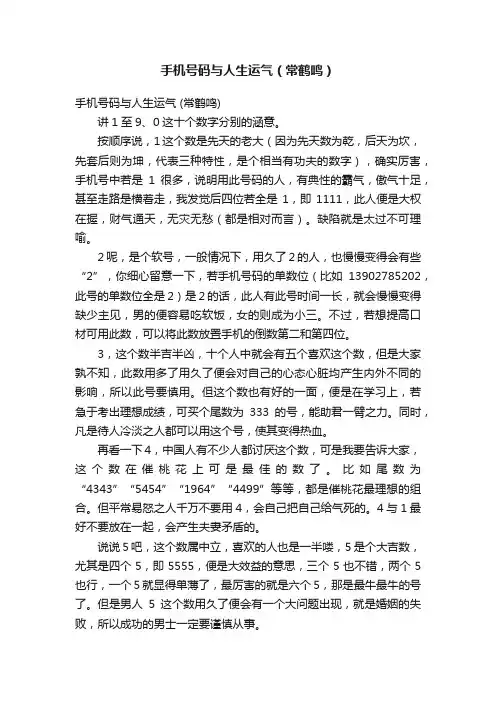 手机号码与人生运气（常鹤鸣）

手机号码与人生运气 (常鹤鸣)

讲 1 至 9、0 这十个数字分别的涵意。

按顺序说，1 这个数是先天的老大（因为先天数为乾，后天为坎，先套后则为坤，代表三种特性，是个相当有功夫的数字），确实厉害，手机号中若是 1 很多，说明用此号码的人，有典性的霸气，傲气十足，甚至走路是横着走，我发觉后四位若全是 1，即 1111，此人便是大权在握，财气通天，无灾无愁（都是相对而言）。缺陷就是太过不可理喻。

2 呢，是个软号，一般情况下，用久了 2 的人，也慢慢变得会有些“2”，你细心留意一下，若手机号码的单数位（比如 13902785202，此号的单数位全是 2）是 2 的话，此人有此号时间一长，就会慢慢变得缺少主见，男的便容易吃软饭，女的则成为小三。不过，若想提高口材可用此数，可以将此数放置手机的倒数第二和第四位。

3，这个数半吉半凶，十个人中就会有五个喜欢这个数，但是大家孰不知，此数用多了用久了便会对自己的心态心脏均产生内外不同的影响，所以此号要慎用。但这个数也有好的一面，便是在学习上，若急于考出理想成绩，可买个尾数为 333 的号，能助君一臂之力。同时，凡是待人冷淡之人都可以用这个号，使其变得热血。

再看一下 4，中国人有不少人都讨厌这个数，可是我要告诉大家，这个数在催桃花上可是最佳的数了。比如尾数为“4343”“5454”“1964”“4499”等等，都是催桃花最理想的组合。但平常易怒之人千万不要用 4，会自己把自己给气死的。4 与 1 最好不要放在一起，会产生夫妻矛盾的。

说说 5 吧，这个数属中立，喜欢的人也是一半喽，5 是个大吉数，尤其是四个 5，即 5555，便是大效益的意思，三个 5 也不错，两个 5 也行，一个 5 就显得单薄了，最厉害的就是六个 5，那是最牛最牛的号了。但是男人 5 这个数用久了便会有一个大问题出现，就是婚姻的失败，所以成功的男士一定要谨慎从事。